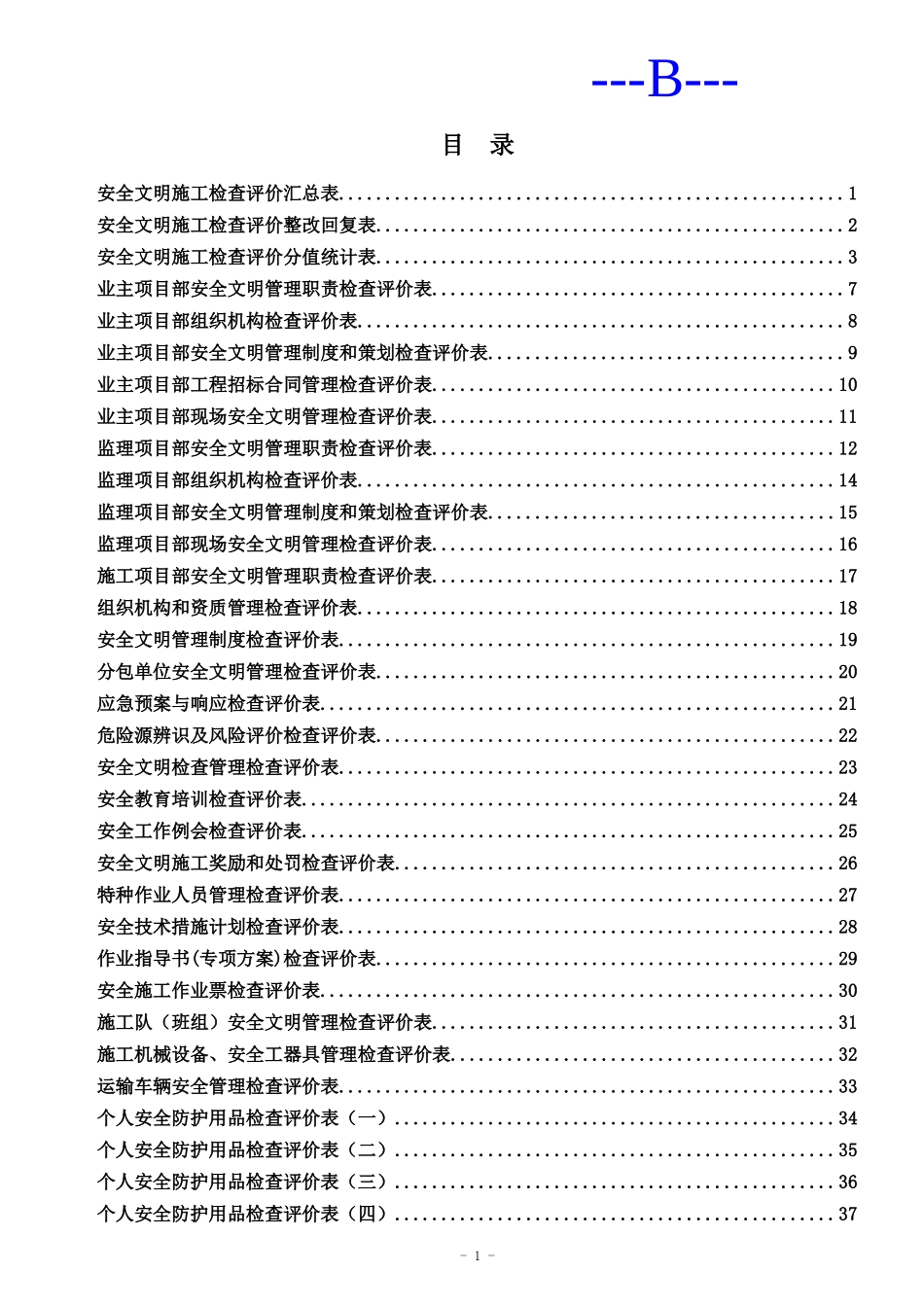 ---B---

目 录

安全文明施工检查评价汇总表......1
安全文明施工检查评价整改回复表......2
安全文明施工检查评价分值统计表......3
业主项目部安全文明管理职责检查评价表......7
业主项目部组织机构检查评价表......8
业主项目部安全文明管理制度和策划检查评价表......9
业主项目部工程招标合同管理检查评价表......10
业主项目部现场安全文明管理检查评价表......11
监理项目部安全文明管理职责检查评价表......12
监理项目部组织机构检查评价表......14
监理项目部安全文明管理制度和策划检查评价表......15
监理项目部现场安全文明管理检查评价表......16
施工项目部安全文明管理职责检查评价表......17
组织机构和资质管理检查评价表......18
安全文明管理制度检查评价表......19
分包单位安全文明管理检查评价表......20
应急预案与响应检查评价表......21
危险源辨识及风险评价检查评价表......22
安全文明检查管理检查评价表......23
安全教育培训检查评价表......24
安全工作例会检查评价表......25
安全文明施工奖励和处罚检查评价表......26
特种作业人员管理检查评价表......27
安全技术措施计划检查评价表......28
作业指导书(专项方案)检查评价表......29
安全施工作业票检查评价表......30
施工队（班组）安全文明管理检查评价表......31
施工机械设备、安全工器具管理检查评价表......32
运输车辆安全管理检查评价表......33
个人安全防护用品检查评价表（一）......34
个人安全防护用品检查评价表（二）......35
个人安全防护用品检查评价表（三）......36
个人安全防护用品检查评价表（四）......37

- 1 -